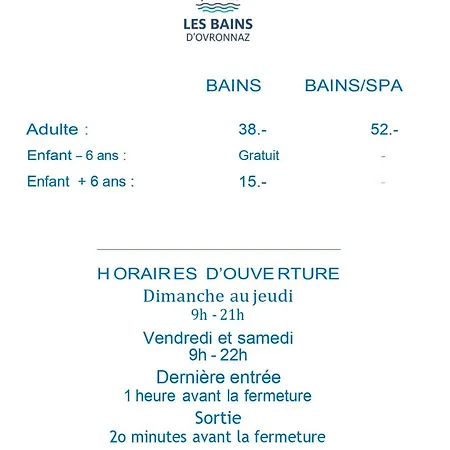 LES BAINS
D'OVRONNAZ

| | BAINS | BAINS/SPA |
|---|---|---|
| Adulte : | 38.- | 52.- |
| Enfant – 6 ans : | Gratuit | - |
| Enfant + 6 ans : | 15.- | - |

HORAIRES D'OUVERTURE
Dimanche au jeudi
9h - 21h
Vendredi et samedi
9h - 22h
Dernière entrée
1 heure avant la fermeture
Sortie
2o minutes avant la fermeture